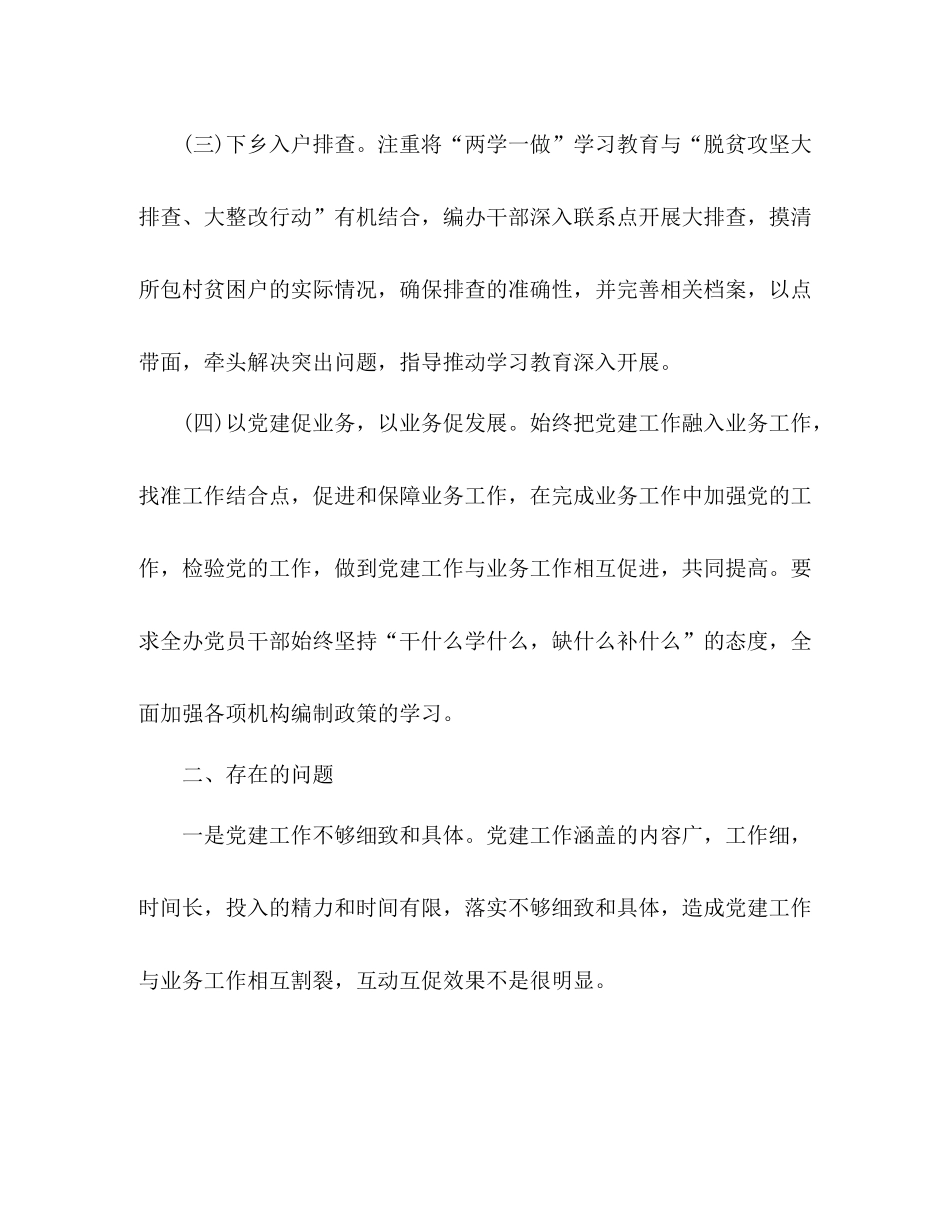 (三)下乡入户排查。注重将“两学一做”学习教育与“脱贫攻坚大排查、大整改行动”有机结合，编办干部深入联系点开展大排查，摸清所包村贫困户的实际情况，确保排查的准确性，并完善相关档案，以点带面，牵头解决突出问题，指导推动学习教育深入开展。

(四)以党建促业务，以业务促发展。始终把党建工作融入业务工作，找准工作结合点，促进和保障业务工作，在完成业务工作中加强党的工作，检验党的工作，做到党建工作与业务工作相互促进，共同提高。要求全办党员干部始终坚持“干什么学什么，缺什么补什么”的态度，全面加强各项机构编制政策的学习。

二、存在的问题

一是党建工作不够细致和具体。党建工作涵盖的内容广，工作细，时间长，投入的精力和时间有限，落实不够细致和具体，造成党建工作与业务工作相互割裂，互动互促效果不是很明显。